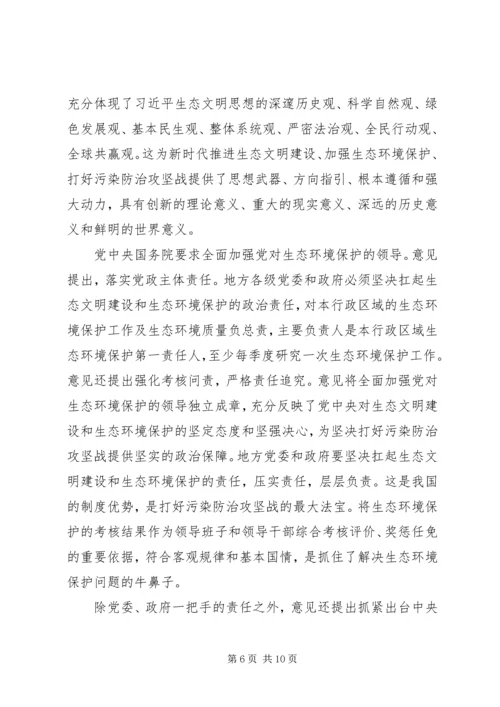 充分体现了习近平生态文明思想的深邃历史观、科学自然观、绿色发展观、基本民生观、整体系统观、严密法治观、全民行动观、全球共赢观。这为新时代推进生态文明建设、加强生态环境保护、打好污染防治攻坚战提供了思想武器、方向指引、根本遵循和强大动力，具有创新的理论意义、重大的现实意义、深远的历史意义和鲜明的世界意义。

党中央国务院要求全面加强党对生态环境保护的领导。意见提出，落实党政主体责任。地方各级党委和政府必须坚决扛起生态文明建设和生态环境保护的政治责任，对本行政区域的生态环境保护工作及生态环境质量负总责，主要负责人是本行政区域生态环境保护第一责任人，至少每季度研究一次生态环境保护工作。意见还提出强化考核问责，严格责任追究。意见将全面加强党对生态环境保护的领导独立成章，充分反映了党中央对生态文明建设和生态环境保护的坚定态度和坚强决心，为坚决打好污染防治攻坚战提供坚实的政治保障。地方党委和政府要坚决扛起生态文明建设和生态环境保护的责任，压实责任，层层负责。这是我国的制度优势，是打好污染防治攻坚战的最大法宝。将生态环境保护的考核结果作为领导班子和领导干部综合考核评价、奖惩任免的重要依据，符合客观规律和基本国情，是抓住了解决生态环境保护问题的牛鼻子。

除党委、政府一把手的责任之外，意见还提出抓紧出台中央

第 6 页 共 10 页